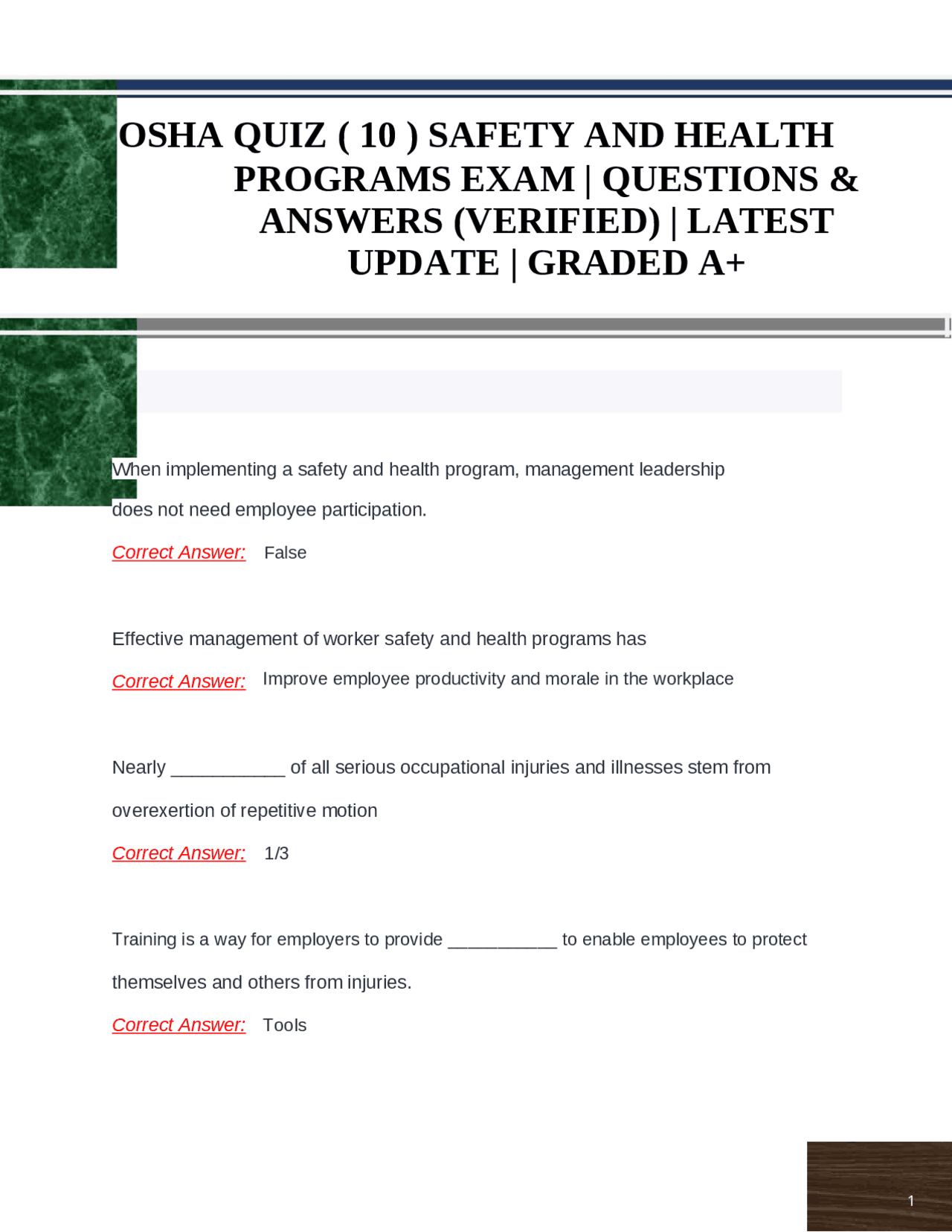 OSHA QUIZ ( 10 ) SAFETY AND HEALTH PROGRAMS EXAM | QUESTIONS & ANSWERS (VERIFIED) | LATEST UPDATE | GRADED A+

When implementing a safety and health program, management leadership does not need employee participation.

Correct Answer: False

Effective management of worker safety and health programs has

Correct Answer: Improve employee productivity and morale in the workplace

Nearly ____ of all serious occupational injuries and illnesses stem from overexertion of repetitive motion

Correct Answer: 1/3

Training is a way for employers to provide ____ to enable employees to protect themselves and others from injuries.

Correct Answer: Tools

1